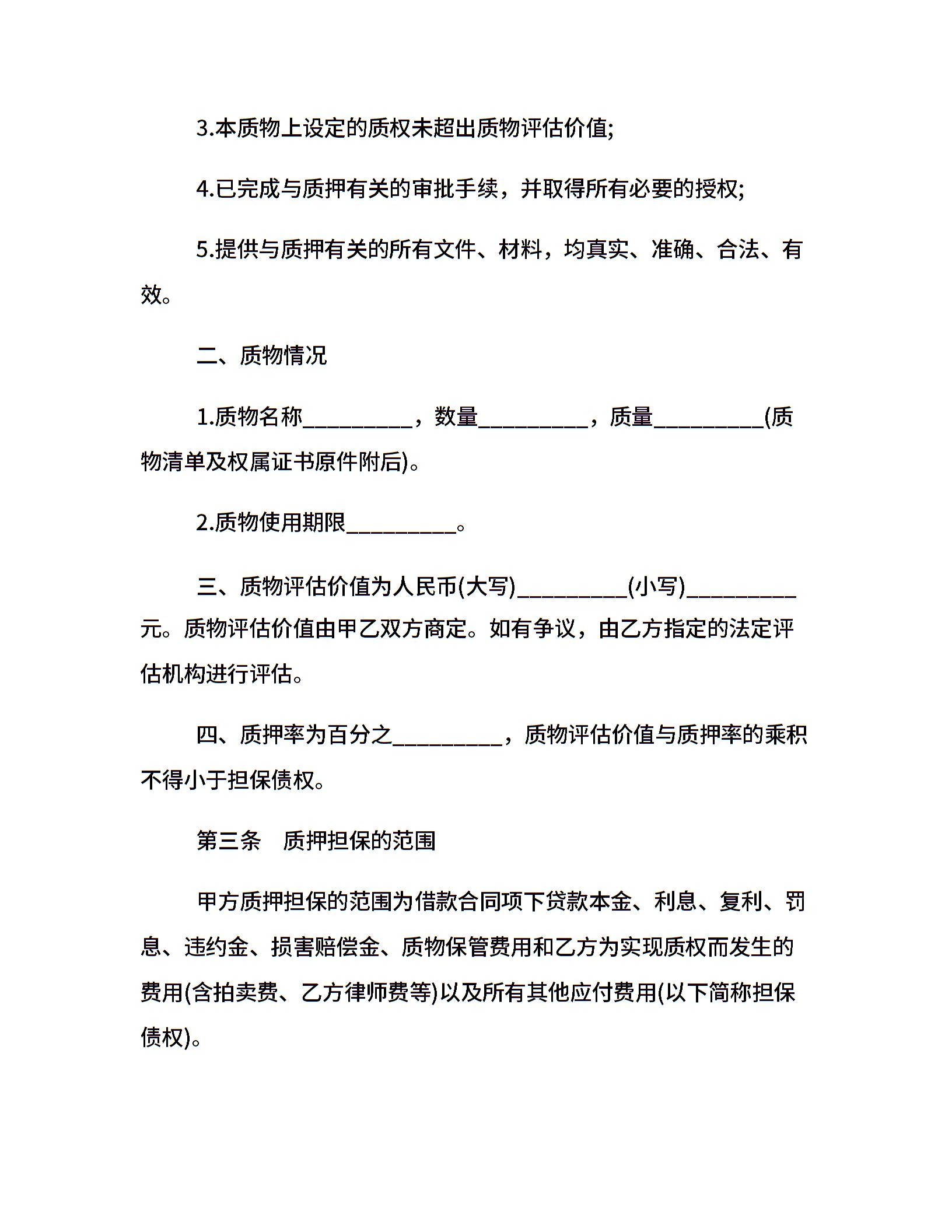 3.本质物上设定的质权未超出质物评估价值;

4.已完成与质押有关的审批手续，并取得所有必要的授权;

5.提供与质押有关的所有文件、材料，均真实、准确、合法、有效。

二、质物情况

1.质物名称__________，数量__________，质量__________(质物清单及权属证书原件附后)。

2.质物使用期限__________。

三、质物评估价值为人民币(大写)__________(小写)__________元。质物评估价值由甲乙双方商定。如有争议，由乙方指定的法定评估机构进行评估。

四、质押率为百分之__________，质物评估价值与质押率的乘积不得小于担保债权。

第三条　质押担保的范围

甲方质押担保的范围为借款合同项下贷款本金、利息、复利、罚息、违约金、损害赔偿金、质物保管费用和乙方为实现质权而发生的费用(含拍卖费、乙方律师费等)以及所有其他应付费用(以下简称担保债权)。